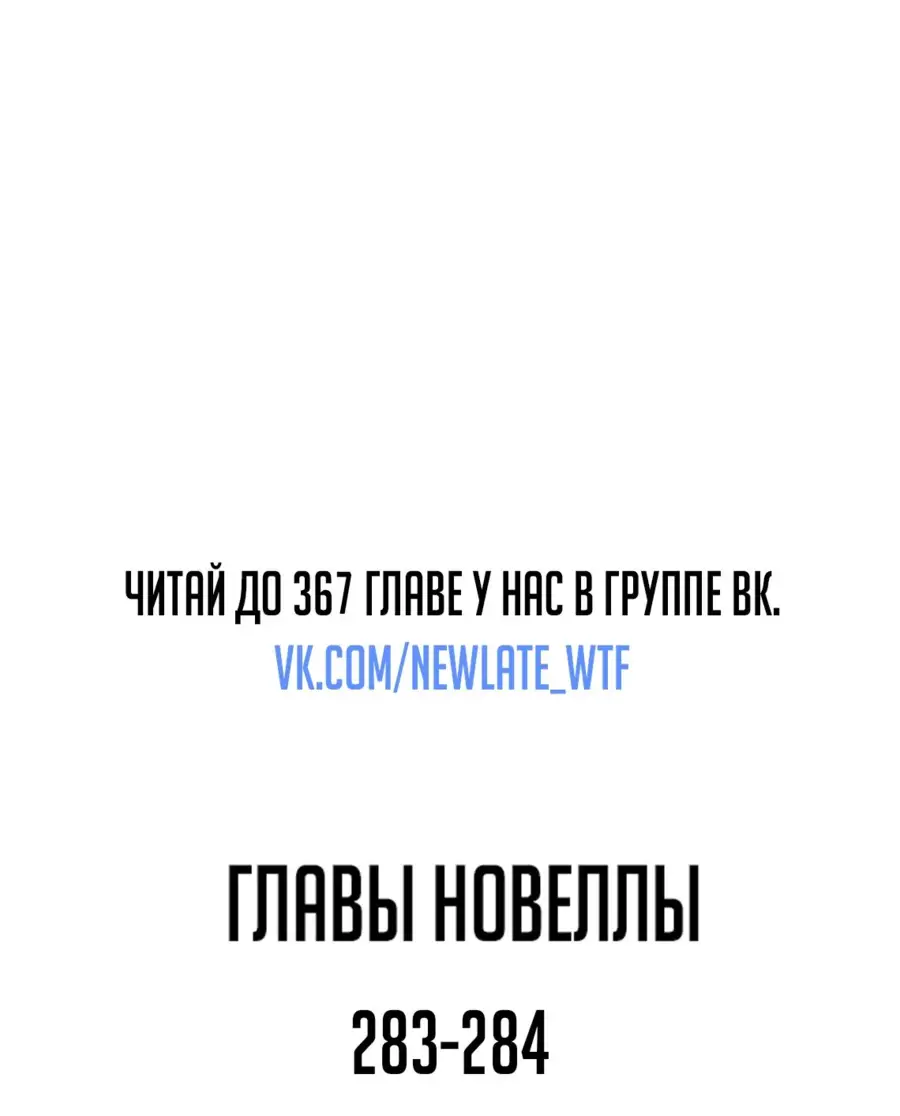 ЧИТАЙ ДО 367 ГЛАВЕ У НАС В ГРУППЕ ВК.
VK.COM/NEWLATE_WTF

ГЛАВЫ НОВЕЛЛЫ

283-284